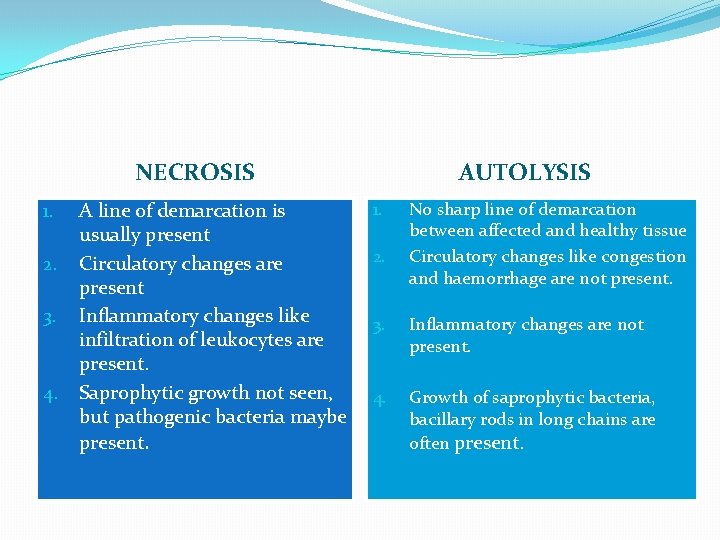 NECROSIS

1. A line of demarcation is usually present
2. Circulatory changes are present
3. Inflammatory changes like infiltration of leukocytes are present.
4. Saprophytic growth not seen, but pathogenic bacteria maybe present.

AUTOLYSIS

1. No sharp line of demarcation between affected and healthy tissue
2. Circulatory changes like congestion and haemorrhage are not present.
3. Inflammatory changes are not present.
4. Growth of saprophytic bacteria, bacillary rods in long chains are often present.